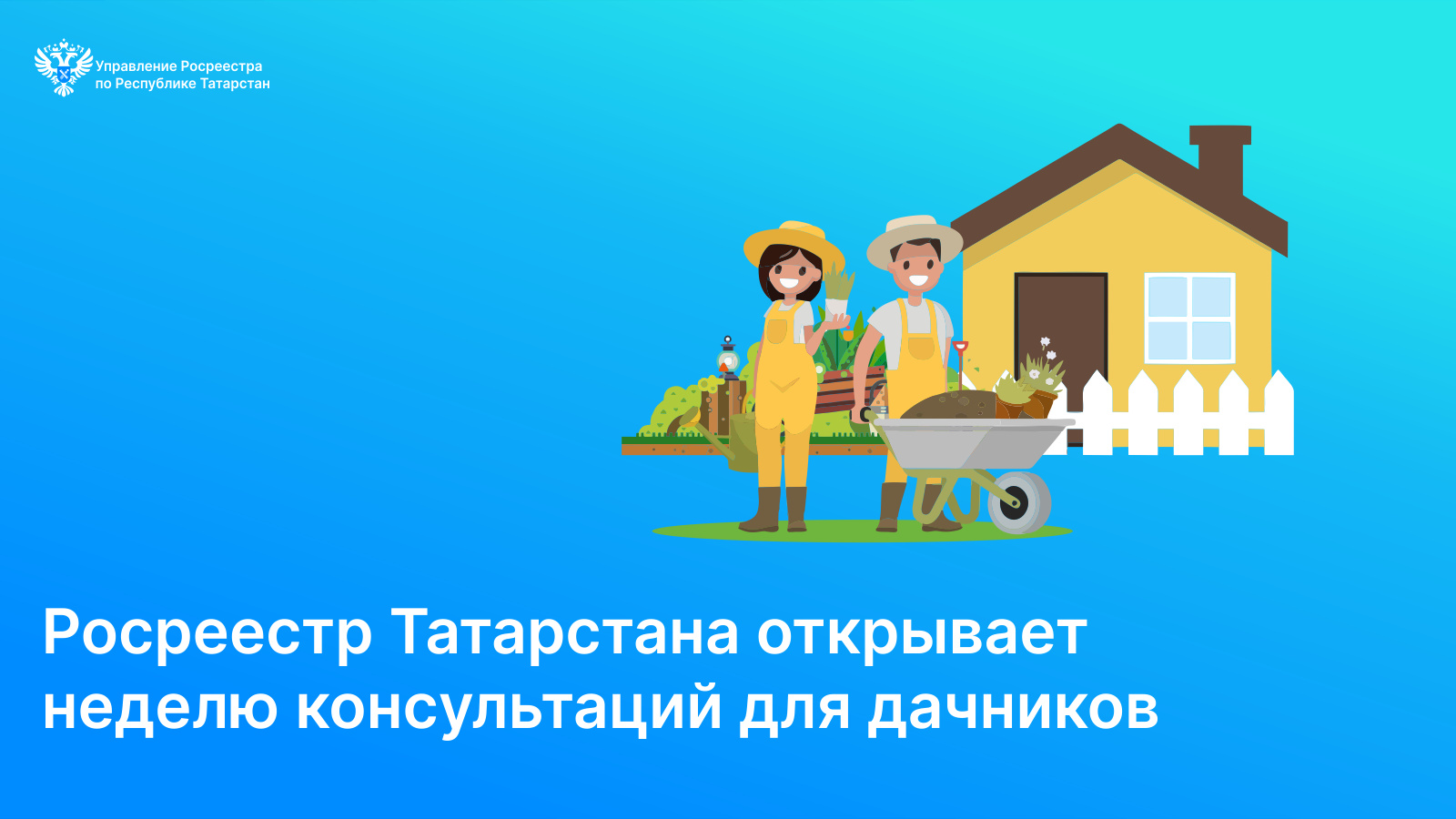 Управление Росреестра
по Республике Татарстан

Росреестр Татарстана открывает неделю консультаций для дачников